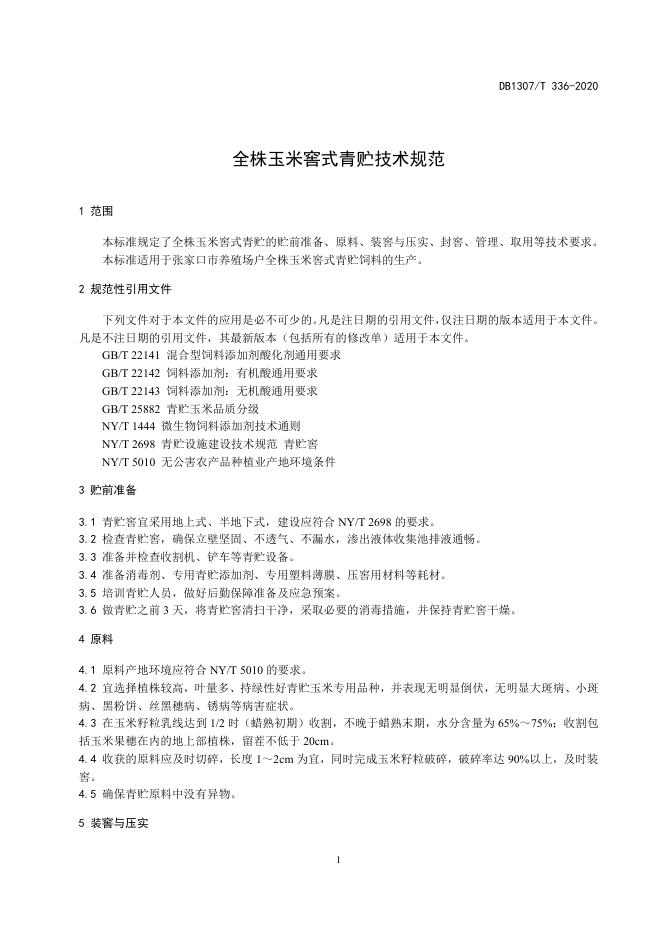 DB1307/T 336-2020

全株玉米窖式青贮技术规范

1 范围

本标准规定了全株玉米窖式青贮的贮前准备、原料、装窖与压实、封窖、管理、取用等技术要求。
本标准适用于张家口市养殖场户全株玉米窖式青贮饲料的生产。

2 规范性引用文件

下列文件对于本文件的应用是必不可少的。凡是注日期的引用文件，仅注日期的版本适用于本文件。凡是不注日期的引用文件，其最新版本（包括所有的修改单）适用于本文件。
GB/T 22141 混合型饲料添加剂酸化剂通用要求
GB/T 22142 饲料添加剂：有机酸通用要求
GB/T 22143 饲料添加剂：无机酸通用要求
GB/T 25882 青贮玉米品质分级
NY/T 1444 微生物饲料添加剂技术通则
NY/T 2698 青贮设施建设技术规范 青贮窖
NY/T 5010 无公害农产品种植业产地环境条件

3 贮前准备

3.1 青贮窖宜采用地上式、半地下式，建设应符合 NY/T 2698 的要求。
3.2 检查青贮窖，确保立壁坚固、不透气、不漏水，渗出液体收集池排液通畅。
3.3 准备并检查收割机、铲车等青贮设备。
3.4 准备消毒剂、专用青贮添加剂、专用塑料薄膜、压窖用材料等耗材。
3.5 培训青贮人员，做好后勤保障准备及应急预案。
3.6 做青贮之前 3 天，将青贮窖清扫干净，采取必要的消毒措施，并保持青贮窖干燥。

4 原料

4.1 原料产地环境应符合 NY/T 5010 的要求。
4.2 宜选择植株较高，叶量多、持绿性好青贮玉米专用品种，并表现无明显倒伏，无明显大斑病、小斑病、黑粉饼、丝黑穗病、锈病等病害症状。
4.3 在玉米籽粒乳线达到 1/2 时（蜡熟初期）收割，不晚于蜡熟末期，水分含量为 65%～75%；收割包括玉米果穗在内的地上部植株，留茬不低于 20cm。
4.4 收获的原料应及时切碎，长度 1～2cm 为宜，同时完成玉米籽粒破碎，破碎率达 90%以上，及时装窖。
4.5 确保青贮原料中没有异物。

5 装窖与压实

1